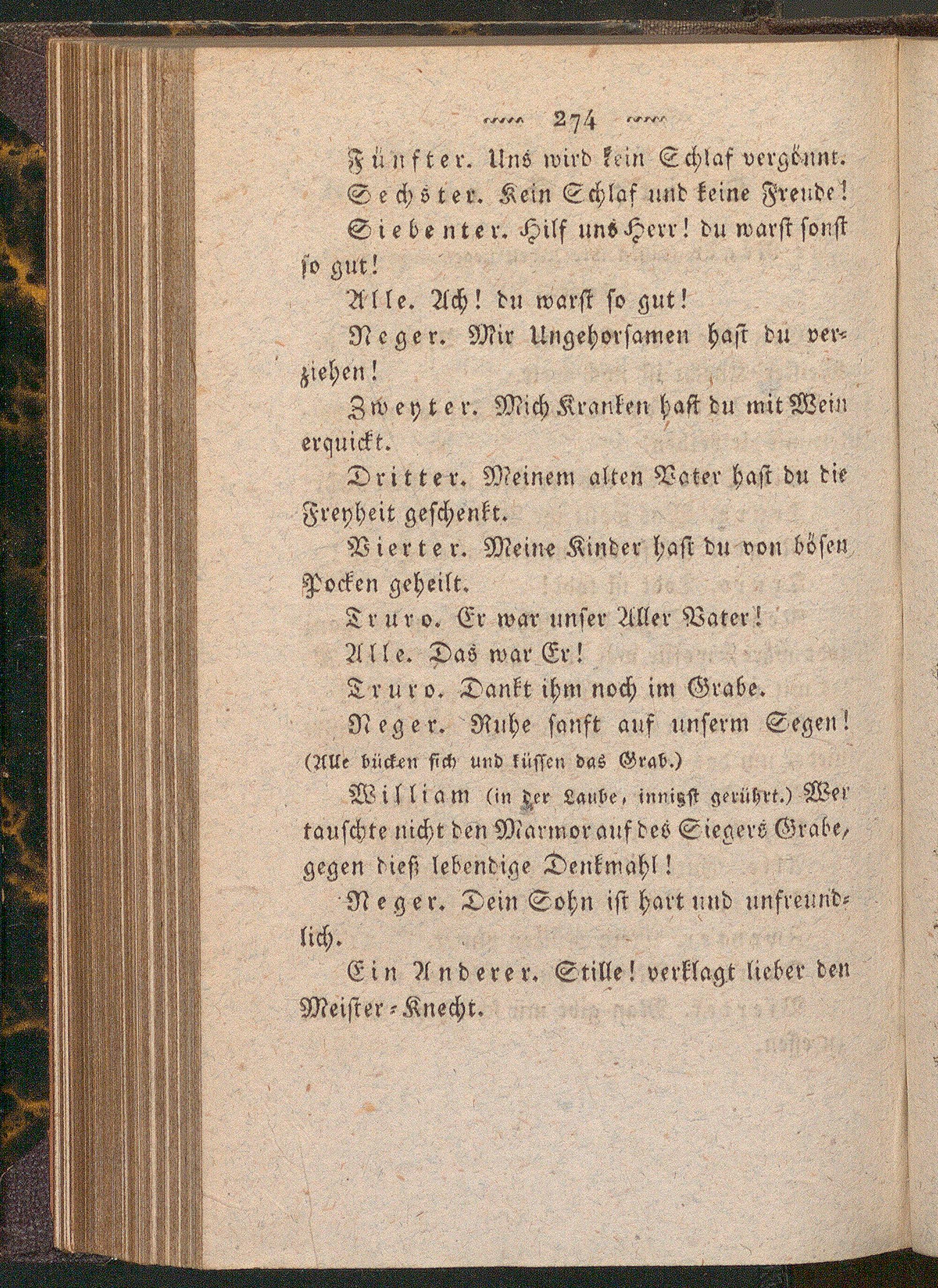 274

Fünfter. Uns wird kein Schlaf vergönnt.

Sechster. Kein Schlaf und keine Freude!

Siebenter. Hilf uns Herr! du warst sonst so gut!

Alle. Ach! du warst so gut!

Neger. Mir Ungehorsamen hast du verziehen!

Zweyter. Mich Kranken hast du mit Wein erquickt.

Dritter. Meinem alten Vater hast du die Freyheit geschenkt.

Vierter. Meine Kinder hast du von bösen Pocken geheilt.

Truro. Er war unser Aller Vater!

Alle. Das war Er!

Truro. Dankt ihm noch im Grabe.

Neger. Ruhe sanft auf unserm Segen! (Alle bücken sich und küssen das Grab.)

William (in der Laube, innigst gerührt.) Wer tauschte nicht den Marmor auf des Siegers Grabe, gegen dieß lebendige Denkmahl!

Neger. Dein Sohn ist hart und unfreundlich.

Ein Anderer. Stille! verklagt lieber den Meister-Knecht.